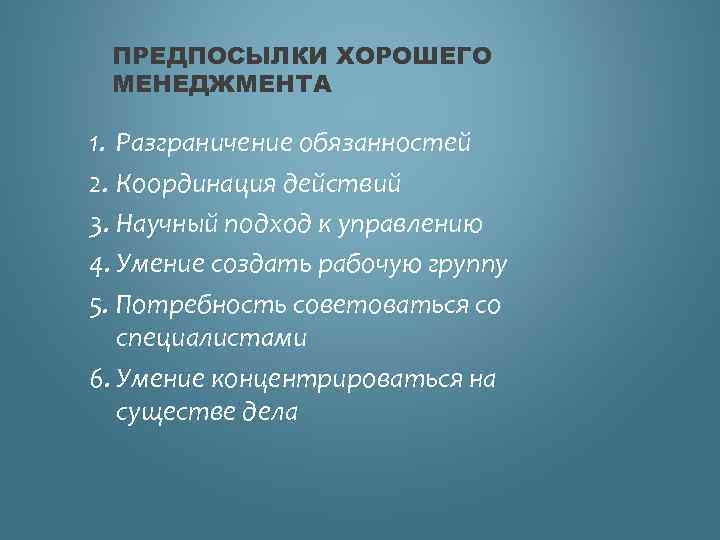 ПРЕДПОСЫЛКИ ХОРОШЕГО МЕНЕДЖМЕНТА

1. Разграничение обязанностей
2. Координация действий
3. Научный подход к управлению
4. Умение создать рабочую группу
5. Потребность советоваться со специалистами
6. Умение концентрироваться на существе дела